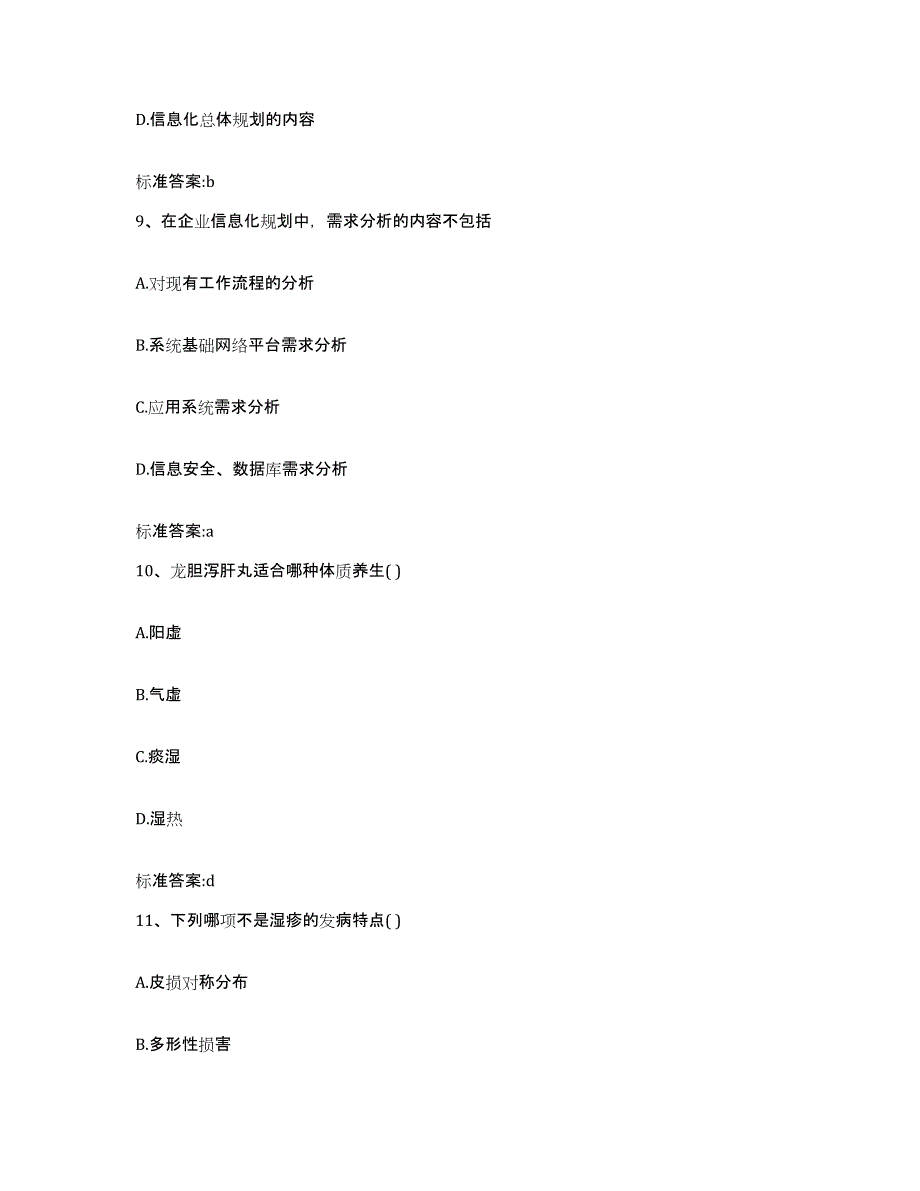 D.信息化总体规划的内容

标准答案:b

9、在企业信息化规划中，需求分析的内容不包括

A.对现有工作流程的分析

B.系统基础网络平台需求分析

C.应用系统需求分析

D.信息安全、数据库需求分析

标准答案:a

10、龙胆泻肝丸适合哪种体质养生( )

A.阳虚

B.气虚

C.痰湿

D.湿热

标准答案:d

11、下列哪项不是湿疹的发病特点( )

A.皮损对称分布

B.多形性损害